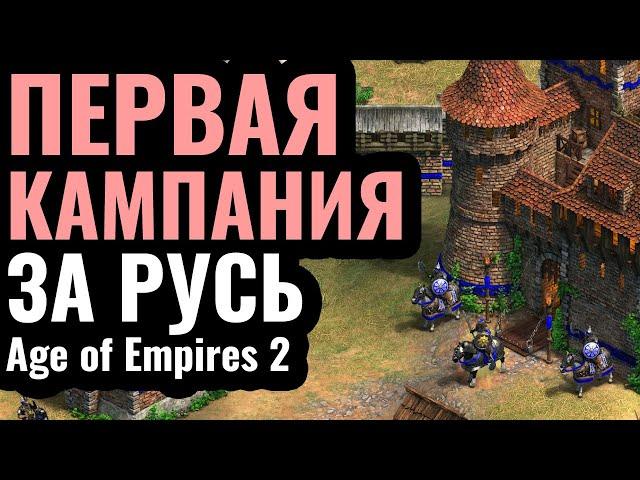 ПЕРВАЯ КАМПАНИЯ ЗА РУСЬ
Age of Empires 2